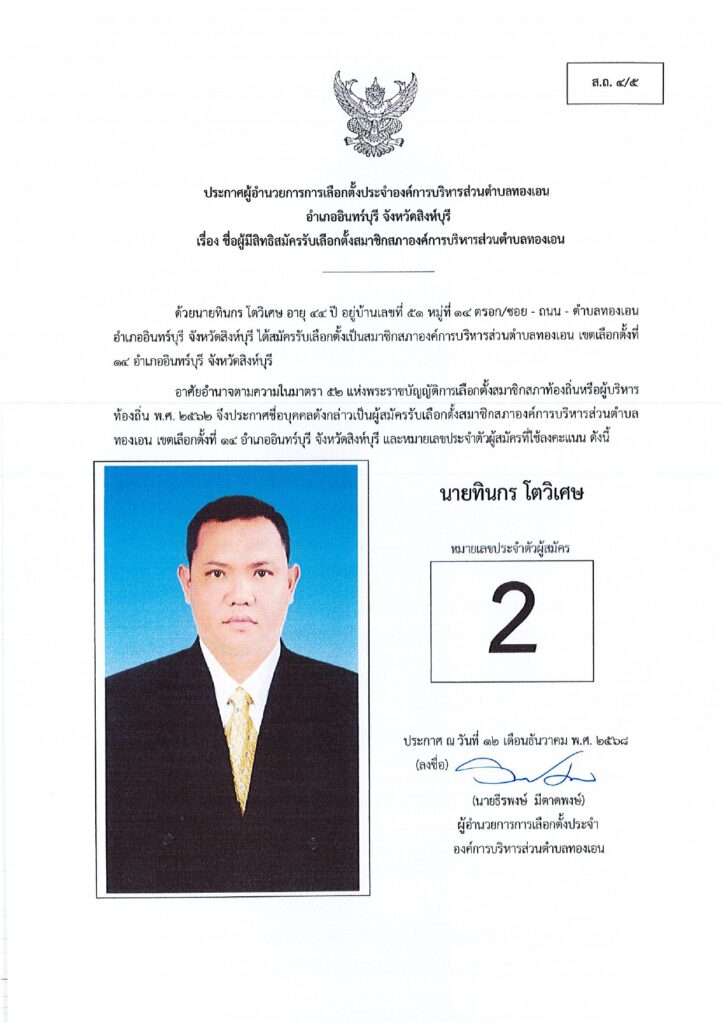 ส.ถ. ๔/๕

ประกาศผู้อำนวยการการเลือกตั้งประจำองค์การบริหารส่วนตำบลทองเอน
อำเภออินทร์บุรี จังหวัดสิงห์บุรี
เรื่อง ชื่อผู้มีสิทธิสมัครรับเลือกตั้งสมาชิกสภาองค์การบริหารส่วนตำบลทองเอน

ด้วยนายทินกร โตวิเศษ อายุ ๔๔ ปี อยู่บ้านเลขที่ ๕๑ หมู่ที่ ๑๔ ตรอก/ซอย - ถนน - ตำบลทองเอน อำเภออินทร์บุรี จังหวัดสิงห์บุรี ได้สมัครรับเลือกตั้งเป็นสมาชิกสภาองค์การบริหารส่วนตำบลทองเอน เขตเลือกตั้งที่ ๑๔ อำเภออินทร์บุรี จังหวัดสิงห์บุรี

อาศัยอำนาจตามความในมาตรา ๕๒ แห่งพระราชบัญญัติการเลือกตั้งสมาชิกสภาท้องถิ่นหรือผู้บริหารท้องถิ่น พ.ศ. ๒๕๖๒ จึงประกาศชื่อบุคคลดังกล่าวเป็นผู้สมัครรับเลือกตั้งสมาชิกสภาองค์การบริหารส่วนตำบลทองเอน เขตเลือกตั้งที่ ๑๔ อำเภออินทร์บุรี จังหวัดสิงห์บุรี และหมายเลขประจำตัวผู้สมัครที่ใช้ลงคะแนน ดังนี้

นายทินกร โตวิเศษ

หมายเลขประจำตัวผู้สมัคร

2

ประกาศ ณ วันที่ ๑๒ เดือนธันวาคม พ.ศ. ๒๕๖๘
(ลงชื่อ)
(นายธีรพงษ์ มีดาดพงษ์)
ผู้อำนวยการการเลือกตั้งประจำ
องค์การบริหารส่วนตำบลทองเอน